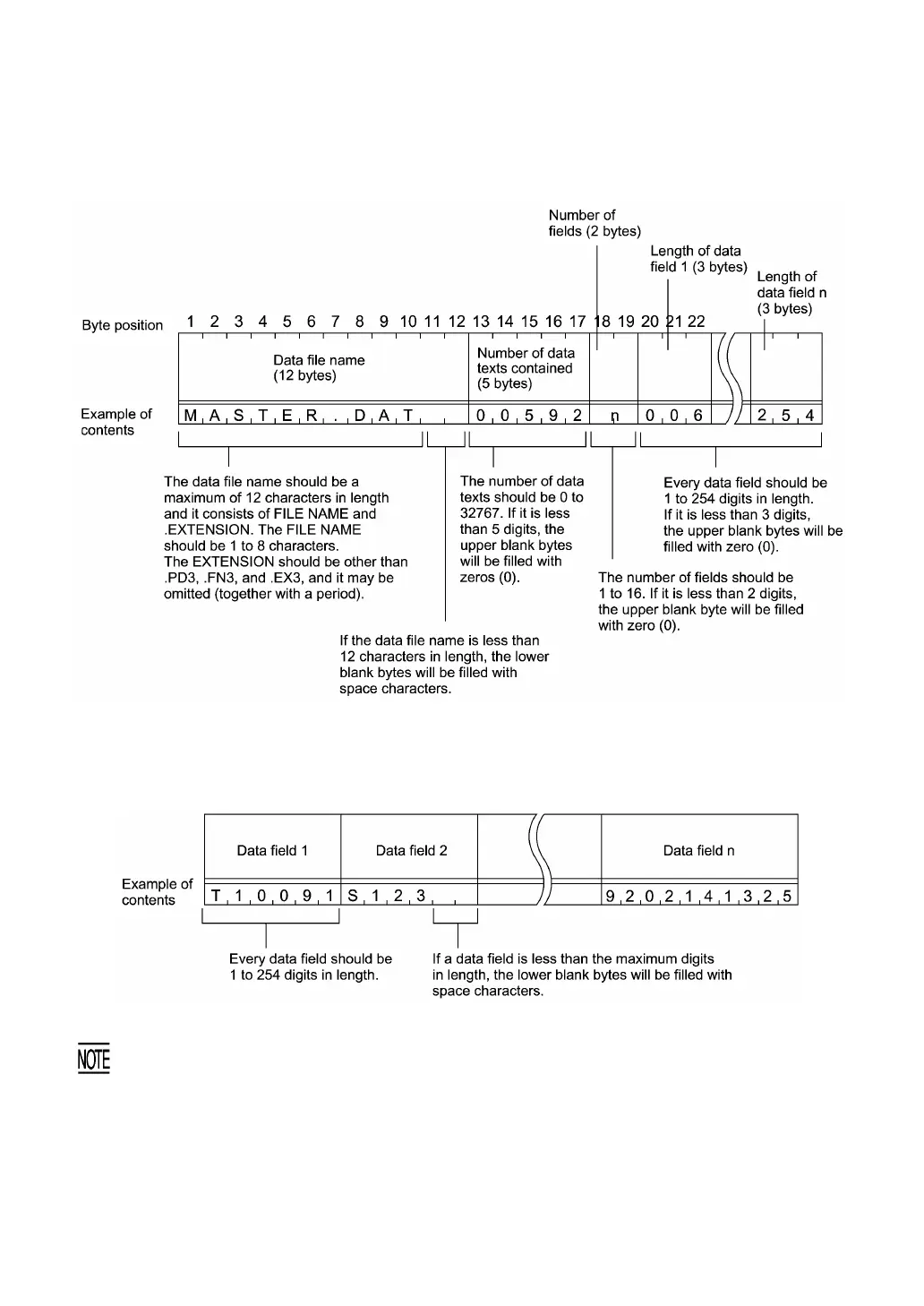 Number of fields (2 bytes)

Length of data field 1 (3 bytes)

Length of data field n (3 bytes)

Byte position 1 2 3 4 5 6 7 8 9 10 11 12 13 14 15 16 17 18 19 20 21 22

Data file name (12 bytes)

Number of data texts contained (5 bytes)

Example of contents

M A S T E R . D A T

0 0 5 9 2

n

0 0 6

2 5 4

The data file name should be a maximum of 12 characters in length and it consists of FILE NAME and .EXTENSION. The FILE NAME should be 1 to 8 characters. The EXTENSION should be other than .PD3, .FN3, and .EX3, and it may be omitted (together with a period).

The number of data texts should be 0 to 32767. If it is less than 5 digits, the upper blank bytes will be filled with zeros (0).

Every data field should be 1 to 254 digits in length. If it is less than 3 digits, the upper blank bytes will be filled with zero (0).

The number of fields should be 1 to 16. If it is less than 2 digits, the upper blank byte will be filled with zero (0).

If the data file name is less than 12 characters in length, the lower blank bytes will be filled with space characters.

Data field 1

Data field 2

Data field n

Example of contents

T 1 0 0 9 1

S 1 2 3

9 2 0 2 1 4 1 3 2 5

Every data field should be 1 to 254 digits in length.

If a data field is less than the maximum digits in length, the lower blank bytes will be filled with space characters.

NOTE